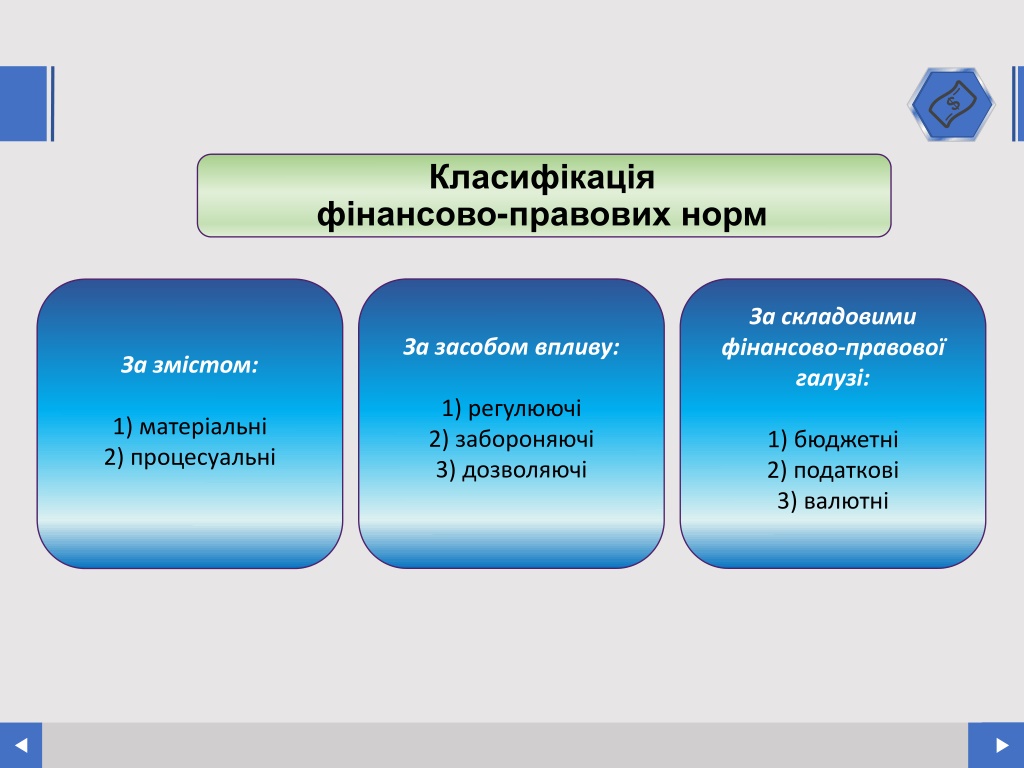 Класифікація
фінансово-правових норм

За змістом:

1) матеріальні
2) процесуальні

За засобом впливу:

1) регулюючі
2) забороняючі
3) дозволяючі

За складовими фінансово-правової галузі:

1) бюджетні
2) податкові
3) валютні